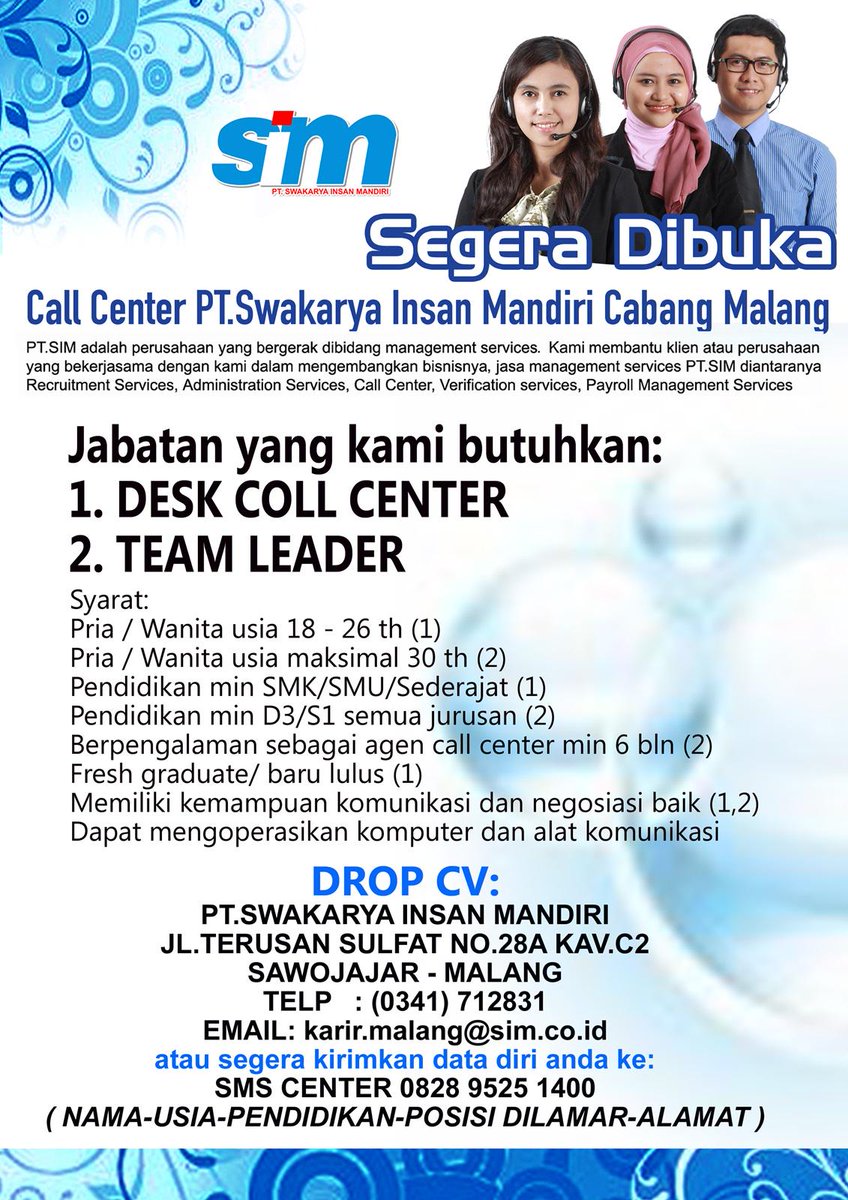 sim
PT. SWAKARYA INSAN MANDIRI

Segera Dibuka

Call Center PT.Swakarya Insan Mandiri Cabang Malang

PT.SIM adalah perusahaan yang bergerak dibidang management services. Kami membantu klien atau perusahaan yang bekerjasama dengan kami dalam mengembangkan bisnisnya, jasa management services PT.SIM diantaranya Recruitment Services, Administration Services, Call Center, Verification services, Payroll Management Services

Jabatan yang kami butuhkan:
1. DESK COLL CENTER
2. TEAM LEADER

Syarat:
Pria / Wanita usia 18 - 26 th (1)
Pria / Wanita usia maksimal 30 th (2)
Pendidikan min SMK/SMU/Sederajat (1)
Pendidikan min D3/S1 semua jurusan (2)
Berpengalaman sebagai agen call center min 6 bln (2)
Fresh graduate/ baru lulus (1)
Memiliki kemampuan komunikasi dan negosiasi baik (1,2)
Dapat mengoperasikan komputer dan alat komunikasi

DROP CV:
PT.SWAKARYA INSAN MANDIRI
JL.TERUSAN SULFAT NO.28A KAV.C2
SAWOJAJAR - MALANG
TELP : (0341) 712831
EMAIL: karir.malang@sim.co.id
atau segera kirimkan data diri anda ke:
SMS CENTER 0828 9525 1400
( NAMA-USIA-PENDIDIKAN-POSISI DILAMAR-ALAMAT )